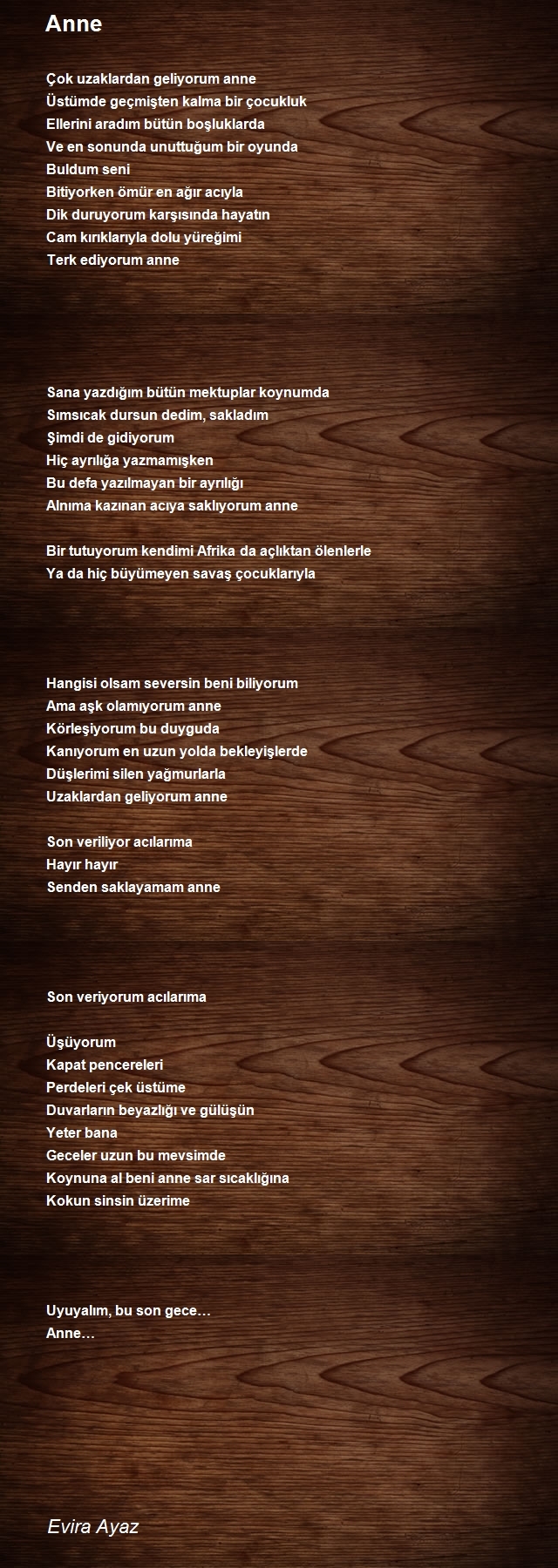 Anne

Çok uzaklardan geliyorum anne
Üstümde geçmişten kalma bir çocukluk
Ellerini aradım bütün boşluklarda
Ve en sonunda unuttuğum bir oyunda
Buldum seni
Bitiyorken ömür en ağır acıyla
Dik duruyorum karşısında hayatın
Cam kırıklarıyla dolu yüreğimi
Terk ediyorum anne

Sana yazdığım bütün mektuplar koynumda
Sımsıcak dursun dedim, sakladım
Şimdi de gidiyorum
Hiç ayrılığa yazmamışken
Bu defa yazılmayan bir ayrılığı
Alnıma kazınan acıya saklıyorum anne

Bir tutuyorum kendimi Afrika da açlıktan ölenlerle
Ya da hiç büyümeyen savaş çocuklarıyla

Hangisi olsam seversin beni biliyorum
Ama aşk olamıyorum anne
Körleşiyorum bu duyguda
Kanıyorum en uzun yolda bekleyişlerde
Düşlerimi silen yağmurlarla
Uzaklardan geliyorum anne

Son veriliyor acılarıma
Hayır hayır
Senden saklayamam anne

Son veriyorum acılarıma

Üşüyorum
Kapat pencereleri
Perdeleri çek üstüme
Duvarların beyazlığı ve gülüşün
Yeter bana
Geceler uzun bu mevsimde
Koynuna al beni anne sar sıcaklığına
Kokun sinsin üzerime

Uyuyalım, bu son gece…
Anne…

Evira Ayaz